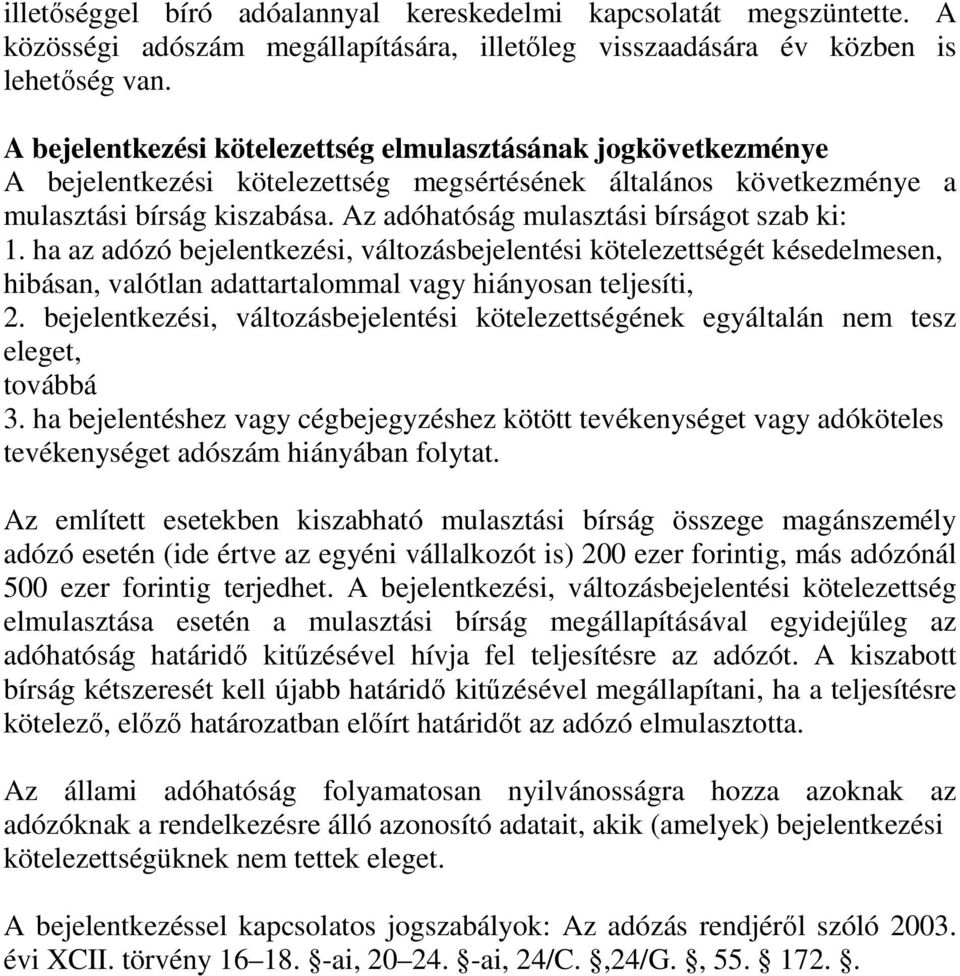 illetőséggel bíró adóalannyal kereskedelmi kapcsolatát megszüntette. A közösségi adószám megállapítására, illetőleg visszaadására év közben is lehetőség van.

A bejelentkezési kötelezettség elmulasztásának jogkövetkezménye
A bejelentkezési kötelezettség megsértésének általános következménye a mulasztási bírság kiszabása. Az adóhatóság mulasztási bírságot szab ki:
1. ha az adózó bejelentkezési, változásbejelentési kötelezettségét késedelmesen, hibásan, valótlan adattartalommal vagy hiányosan teljesíti,
2. bejelentkezési, változásbejelentési kötelezettségének egyáltalán nem tesz eleget,
továbbá
3. ha bejelentéshez vagy cégbejegyzéshez kötött tevékenységet vagy adóköteles tevékenységet adószám hiányában folytat.

Az említett esetekben kiszabható mulasztási bírság összege magánszemély adózó esetén (ide értve az egyéni vállalkozót is) 200 ezer forintig, más adózónál 500 ezer forintig terjedhet. A bejelentkezési, változásbejelentési kötelezettség elmulasztása esetén a mulasztási bírság megállapításával egyidejűleg az adóhatóság határidő kitűzésével hívja fel teljesítésre az adózót. A kiszabott bírság kétszeresét kell újabb határidő kitűzésével megállapítani, ha a teljesítésre kötelező, előző határozatban előírt határidőt az adózó elmulasztotta.

Az állami adóhatóság folyamatosan nyilvánosságra hozza azoknak az adózóknak a rendelkezésre álló azonosító adatait, akik (amelyek) bejelentkezési kötelezettségüknek nem tettek eleget.

A bejelentkezéssel kapcsolatos jogszabályok: Az adózás rendjéről szóló 2003. évi XCII. törvény 16–18. §-ai, 20–24. §-ai, 24/C. §,24/G. §, 55. § 172. §.